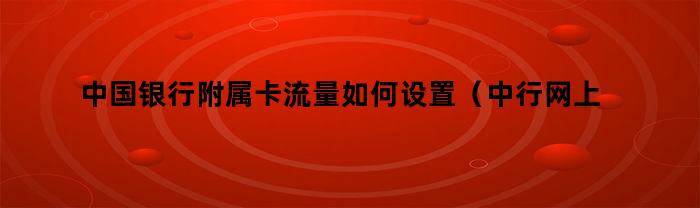 中国银行附属卡流量如何设置（中行网上